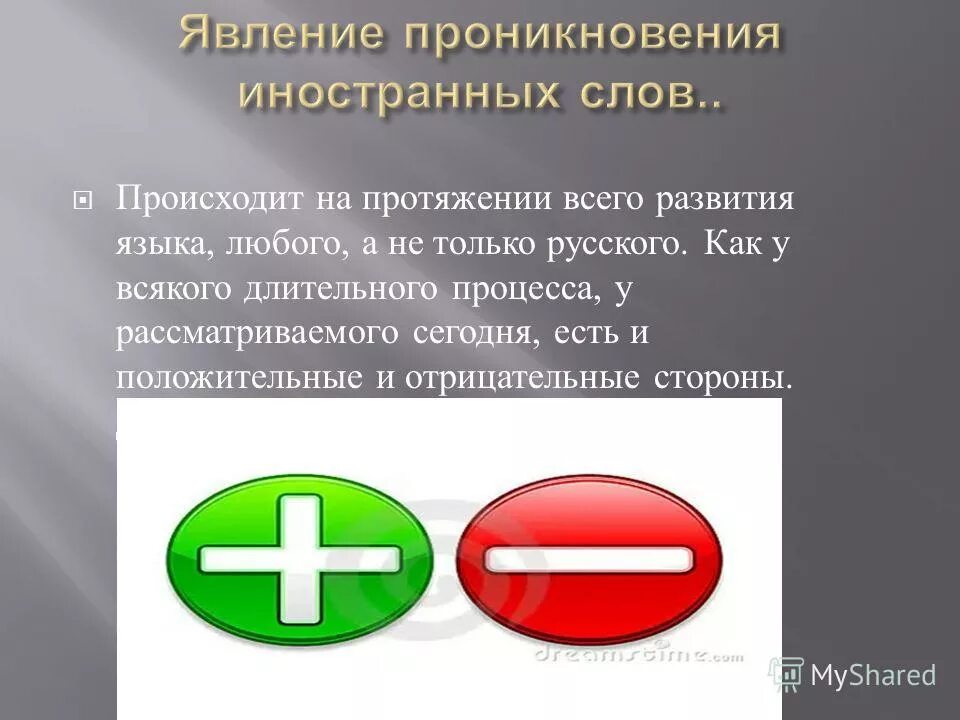 Явление проникновения иностранных слов..

Происходит на протяжении всего развития языка, любого, а не только русского. Как у всякого длительного процесса, у рассматриваемого сегодня, есть и положительные и отрицательные стороны.

dreamstime.com

MyShared